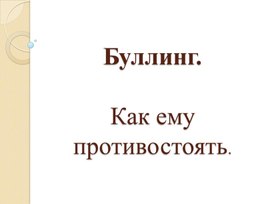 Буллинг.

Как ему противостоять.